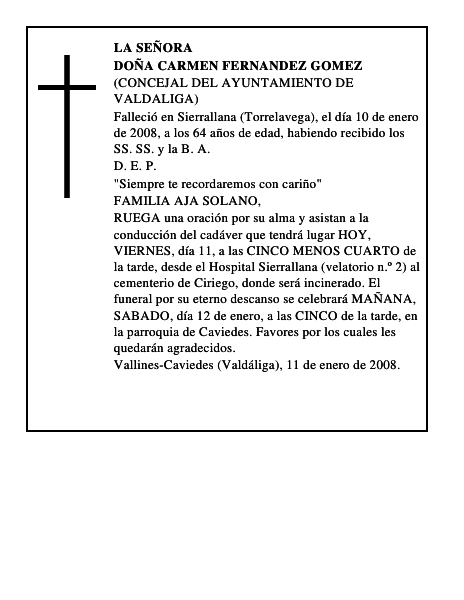 LA SEÑORA
DOÑA CARMEN FERNANDEZ GOMEZ
(CONCEJAL DEL AYUNTAMIENTO DE VALDALIGA)
Falleció en Sierrallana (Torrelavega), el día 10 de enero de 2008, a los 64 años de edad, habiendo recibido los SS. SS. y la B. A.
D. E. P.
"Siempre te recordaremos con cariño"
FAMILIA AJA SOLANO,
RUEGA una oración por su alma y asistan a la conducción del cadáver que tendrá lugar HOY, VIERNES, día 11, a las CINCO MENOS CUARTO de la tarde, desde el Hospital Sierrallana (velatorio n.º 2) al cementerio de Ciriego, donde será incinerado. El funeral por su eterno descanso se celebrará MAÑANA, SABADO, día 12 de enero, a las CINCO de la tarde, en la parroquia de Caviedes. Favores por los cuales les quedarán agradecidos.
Vallines-Caviedes (Valdáliga), 11 de enero de 2008.